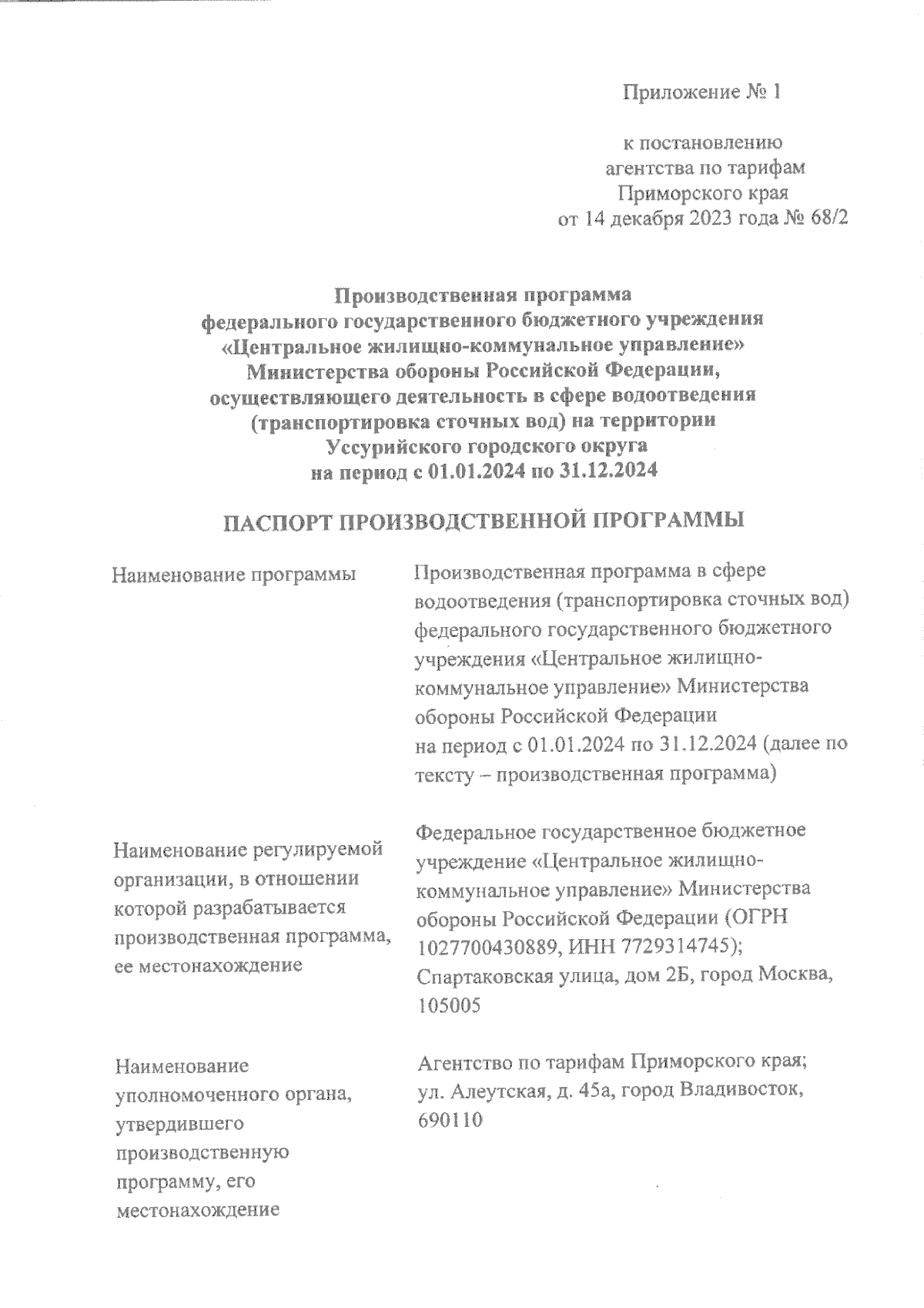 Приложение № 1

к постановлению
агентства по тарифам
Приморского края
от 14 декабря 2023 года № 68/2

Производственная программа
федерального государственного бюджетного учреждения
«Центральное жилищно-коммунальное управление»
Министерства обороны Российской Федерации,
осуществляющего деятельность в сфере водоотведения
(транспортировка сточных вод) на территории
Уссурийского городского округа
на период с 01.01.2024 по 31.12.2024

ПАСПОРТ ПРОИЗВОДСТВЕННОЙ ПРОГРАММЫ

| | |
|---|---|
| Наименование программы | Производственная программа в сфере водоотведения (транспортировка сточных вод) федерального государственного бюджетного учреждения «Центральное жилищно-коммунальное управление» Министерства обороны Российской Федерации на период с 01.01.2024 по 31.12.2024 (далее по тексту – производственная программа) |
| Наименование регулируемой организации, в отношении которой разрабатывается производственная программа, ее местонахождение | Федеральное государственное бюджетное учреждение «Центральное жилищно-коммунальное управление» Министерства обороны Российской Федерации (ОГРН 1027700430889, ИНН 7729314745); Спартаковская улица, дом 2Б, город Москва, 105005 |
| Наименование уполномоченного органа, утвердившего производственную программу, его местонахождение | Агентство по тарифам Приморского края; ул. Алеутская, д. 45а, город Владивосток, 690110 |